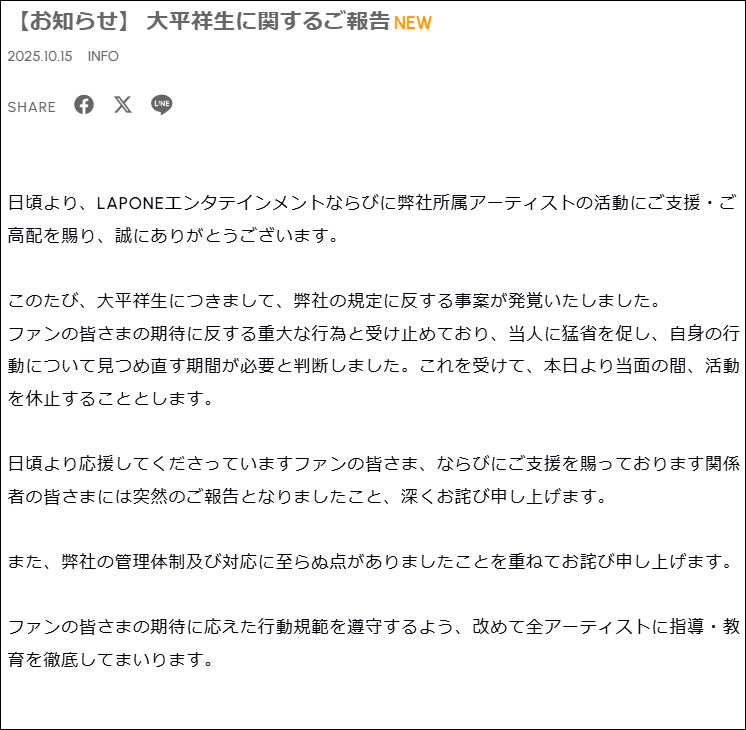 【お知らせ】 大平祥生に関するご報告 NEW

2025.10.15 INFO

SHARE

日頃より、LAPONEエンタテインメントならびに弊社所属アーティストの活動にご支援・ご高配を賜り、誠にありがとうございます。

このたび、大平祥生につきまして、弊社の規定に反する事案が発覚いたしました。
ファンの皆さまの期待に反する重大な行為と受け止めており、当人に猛省を促し、自身の行動について見つめ直す期間が必要と判断しました。これを受けて、本日より当面の間、活動を休止することとします。

日頃より応援してくださっていますファンの皆さま、ならびにご支援を賜っております関係者の皆さまには突然のご報告となりましたこと、深くお詫び申し上げます。

また、弊社の管理体制及び対応に至らぬ点がありましたことを重ねてお詫び申し上げます。

ファンの皆さまの期待に応えた行動規範を遵守するよう、改めて全アーティストに指導・教育を徹底してまいります。